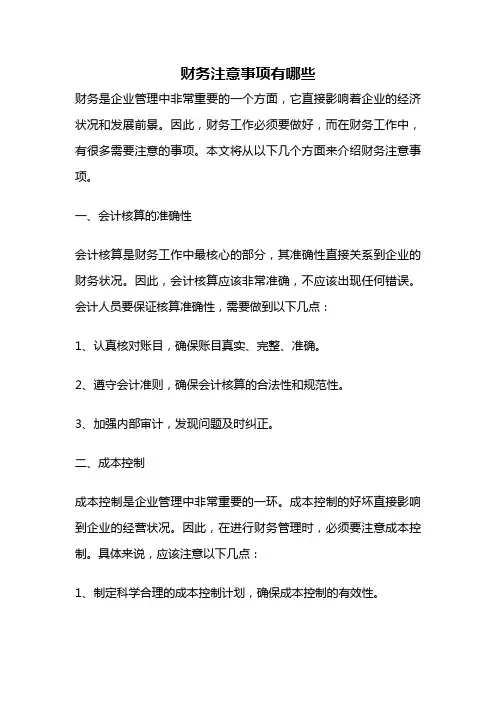 财务注意事项有哪些

财务是企业管理中非常重要的一个方面，它直接影响着企业的经济状况和发展前景。因此，财务工作必须要做好，而在财务工作中，有很多需要注意的事项。本文将从以下几个方面来介绍财务注意事项。

一、会计核算的准确性

会计核算是财务工作中最核心的部分，其准确性直接关系到企业的财务状况。因此，会计核算应该非常准确，不应该出现任何错误。会计人员要保证核算准确性，需要做到以下几点：

1、认真核对账目，确保账目真实、完整、准确。

2、遵守会计准则，确保会计核算的合法性和规范性。

3、加强内部审计，发现问题及时纠正。

二、成本控制

成本控制是企业管理中非常重要的一环。成本控制的好坏直接影响到企业的经营状况。因此，在进行财务管理时，必须要注意成本控制。具体来说，应该注意以下几点：

1、制定科学合理的成本控制计划，确保成本控制的有效性。